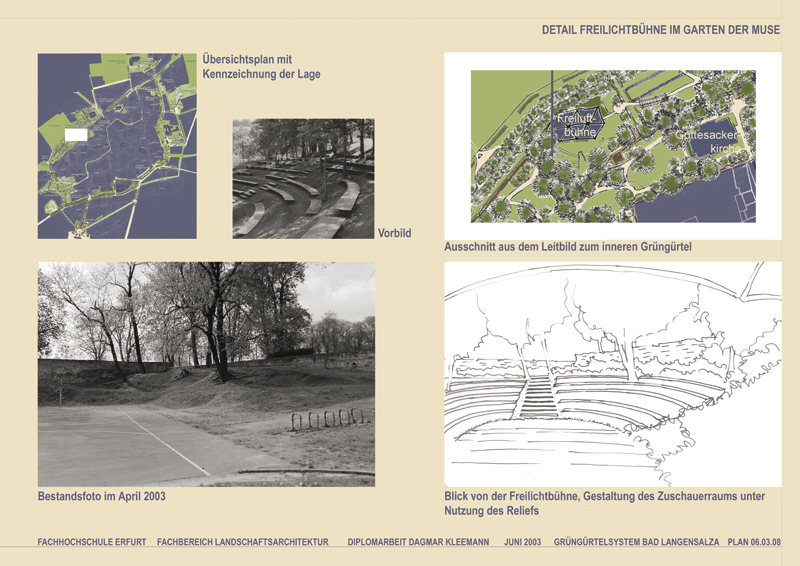 DETAIL FREILICHTBÜHNE IM GARTEN DER MUSE

Übersichtsplan mit Kennzeichnung der Lage

Vorbild

Freiluftbühne

Gottesackerkirche

Ausschnitt aus dem Leitbild zum inneren Grüngürtel

Bestandsfoto im April 2003

Blick von der Freilichtbühne, Gestaltung des Zuschauerraums unter Nutzung des Reliefs

FACHHOCHSCHULE ERFURT FACHBEREICH LANDSCHAFTSARCHITEKTUR DIPLOMARBEIT DAGMAR KLEEMANN JUNI 2003 GRÜNGÜRTELSYSTEM BAD LANGENSALZA PLAN 06.03.08